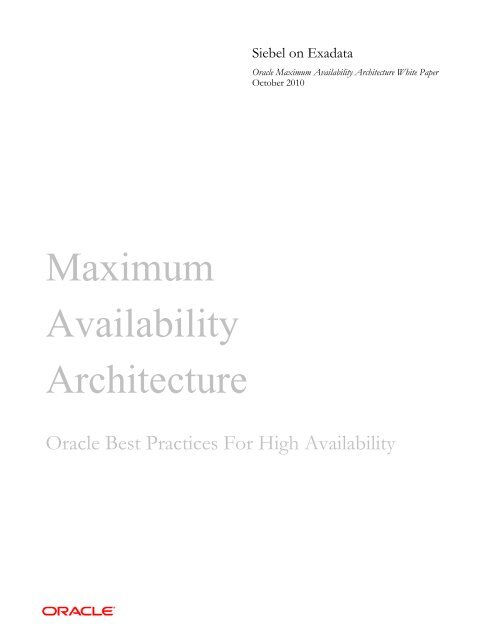 Siebel on Exadata

Oracle Maximum Availability Architecture White Paper
October 2010

Maximum
Availability
Architecture

Oracle Best Practices For High Availability

ORACLE